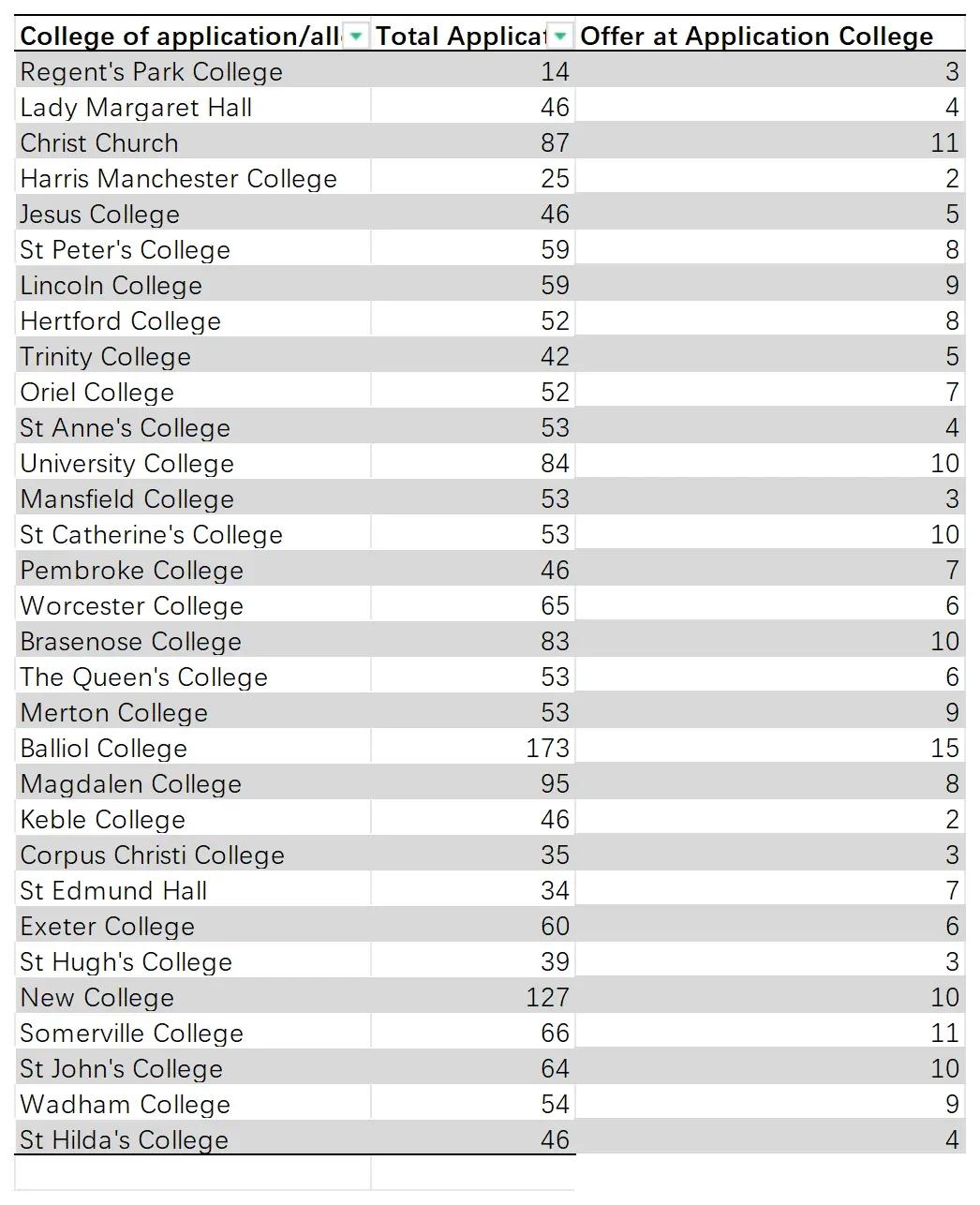 | College of application/all | Total Applicat | Offer at Application College |
|---|---|---|
| Regent's Park College | 14 | 3 |
| Lady Margaret Hall | 46 | 4 |
| Christ Church | 87 | 11 |
| Harris Manchester College | 25 | 2 |
| Jesus College | 46 | 5 |
| St Peter's College | 59 | 8 |
| Lincoln College | 59 | 9 |
| Hertford College | 52 | 8 |
| Trinity College | 42 | 5 |
| Oriel College | 52 | 7 |
| St Anne's College | 53 | 4 |
| University College | 84 | 10 |
| Mansfield College | 53 | 3 |
| St Catherine's College | 53 | 10 |
| Pembroke College | 46 | 7 |
| Worcester College | 65 | 6 |
| Brasenose College | 83 | 10 |
| The Queen's College | 53 | 6 |
| Merton College | 53 | 9 |
| Balliol College | 173 | 15 |
| Magdalen College | 95 | 8 |
| Keble College | 46 | 2 |
| Corpus Christi College | 35 | 3 |
| St Edmund Hall | 34 | 7 |
| Exeter College | 60 | 6 |
| St Hugh's College | 39 | 3 |
| New College | 127 | 10 |
| Somerville College | 66 | 11 |
| St John's College | 64 | 10 |
| Wadham College | 54 | 9 |
| St Hilda's College | 46 | 4 |